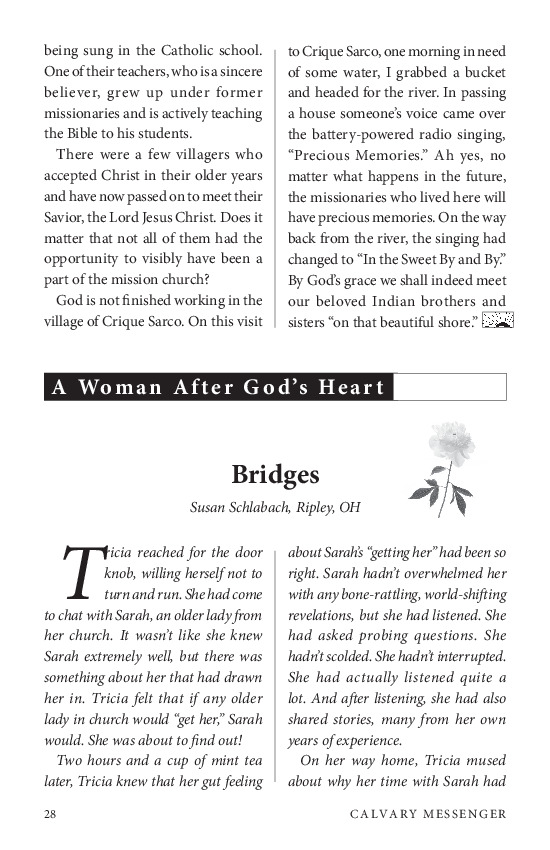 being sung in the Catholic school. One of their teachers, who is a sincere believer, grew up under former missionaries and is actively teaching the Bible to his students.

There were a few villagers who accepted Christ in their older years and have now passed on to meet their Savior, the Lord Jesus Christ. Does it matter that not all of them had the opportunity to visibly have been a part of the mission church?

God is not finished working in the village of Crique Sarco. On this visit to Crique Sarco, one morning in need of some water, I grabbed a bucket and headed for the river. In passing a house someone's voice came over the battery-powered radio singing, "Precious Memories." Ah yes, no matter what happens in the future, the missionaries who lived here will have precious memories. On the way back from the river, the singing had changed to "In the Sweet By and By." By God's grace we shall indeed meet our beloved Indian brothers and sisters "on that beautiful shore."

A Woman After God's Heart

Bridges

Susan Schlabach, Ripley, OH

Tricia reached for the door knob, willing herself not to turn and run. She had come to chat with Sarah, an older lady from her church. It wasn't like she knew Sarah extremely well, but there was something about her that had drawn her in. Tricia felt that if any older lady in church would "get her," Sarah would. She was about to find out!

Two hours and a cup of mint tea later, Tricia knew that her gut feeling about Sarah's "getting her" had been so right. Sarah hadn't overwhelmed her with any bone-rattling, world-shifting revelations, but she had listened. She had asked probing questions. She hadn't scolded. She hadn't interrupted. She had actually listened quite a lot. And after listening, she had also shared stories, many from her own years of experience.

On her way home, Tricia mused about why her time with Sarah had

28

CALVARY MESSENGER